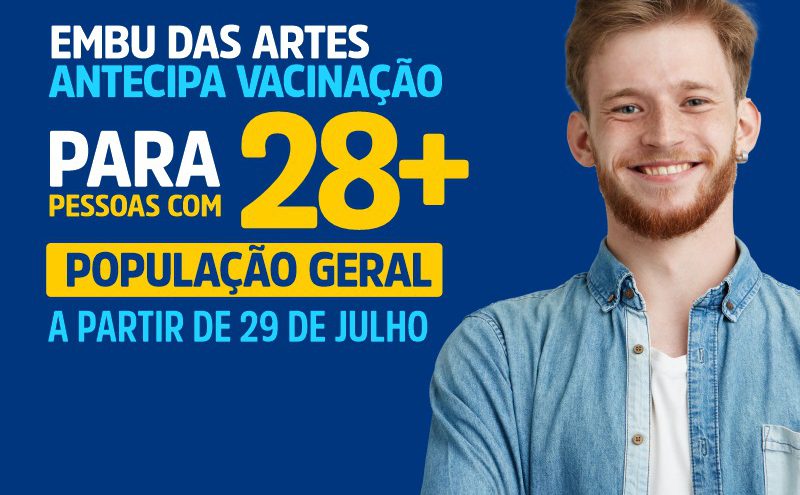 EMBU DAS ARTES
ANTECIPA VACINAÇÃO

PARA
PESSOAS COM 28+

POPULAÇÃO GERAL

A PARTIR DE 29 DE JULHO